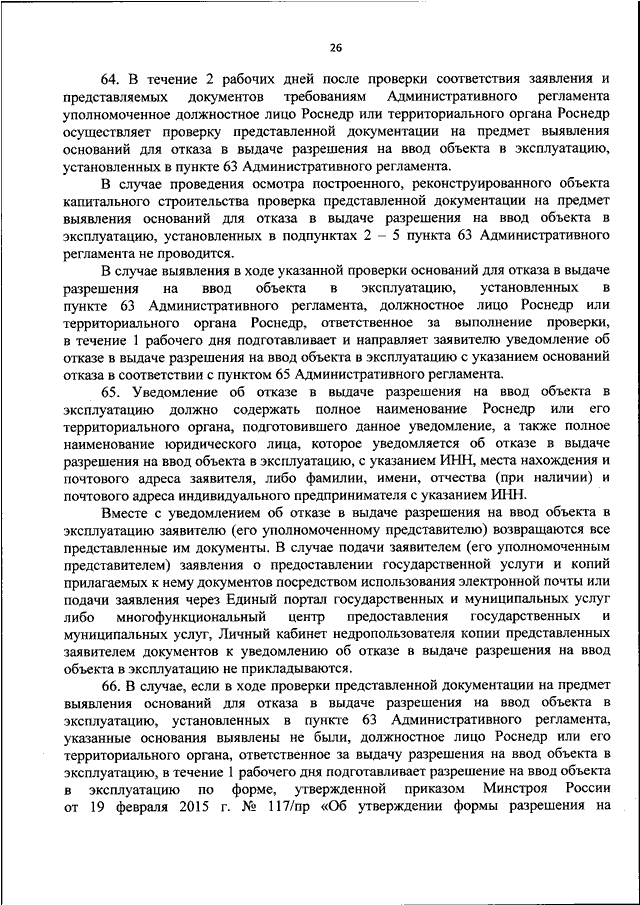 26

64. В течение 2 рабочих дней после проверки соответствия заявления и представляемых документов требованиям Административного регламента уполномоченное должностное лицо Роснедр или территориального органа Роснедр осуществляет проверку представленной документации на предмет выявления оснований для отказа в выдаче разрешения на ввод объекта в эксплуатацию, установленных в пункте 63 Административного регламента.

В случае проведения осмотра построенного, реконструированного объекта капитального строительства проверка представленной документации на предмет выявления оснований для отказа в выдаче разрешения на ввод объекта в эксплуатацию, установленных в подпунктах 2 – 5 пункта 63 Административного регламента не проводится.

В случае выявления в ходе указанной проверки оснований для отказа в выдаче разрешения на ввод объекта в эксплуатацию, установленных в пункте 63 Административного регламента, должностное лицо Роснедр или территориального органа Роснедр, ответственное за выполнение проверки, в течение 1 рабочего дня подготавливает и направляет заявителю уведомление об отказе в выдаче разрешения на ввод объекта в эксплуатацию с указанием оснований отказа в соответствии с пунктом 65 Административного регламента.

65. Уведомление об отказе в выдаче разрешения на ввод объекта в эксплуатацию должно содержать полное наименование Роснедр или его территориального органа, подготовившего данное уведомление, а также полное наименование юридического лица, которое уведомляется об отказе в выдаче разрешения на ввод объекта в эксплуатацию, с указанием ИНН, места нахождения и почтового адреса заявителя, либо фамилии, имени, отчества (при наличии) и почтового адреса индивидуального предпринимателя с указанием ИНН.

Вместе с уведомлением об отказе в выдаче разрешения на ввод объекта в эксплуатацию заявителю (его уполномоченному представителю) возвращаются все представленные им документы. В случае подачи заявителем (его уполномоченным представителем) заявления о предоставлении государственной услуги и копий прилагаемых к нему документов посредством использования электронной почты или подачи заявления через Единый портал государственных и муниципальных услуг либо многофункциональный центр предоставления государственных и муниципальных услуг, Личный кабинет недропользователя копии представленных заявителем документов к уведомлению об отказе в выдаче разрешения на ввод объекта в эксплуатацию не прикладываются.

66. В случае, если в ходе проверки представленной документации на предмет выявления оснований для отказа в выдаче разрешения на ввод объекта в эксплуатацию, установленных в пункте 63 Административного регламента, указанные основания выявлены не были, должностное лицо Роснедр или его территориального органа, ответственное за выдачу разрешения на ввод объекта в эксплуатацию, в течение 1 рабочего дня подготавливает разрешение на ввод объекта в эксплуатацию по форме, утвержденной приказом Минстроя России от 19 февраля 2015 г. № 117/пр «Об утверждении формы разрешения на